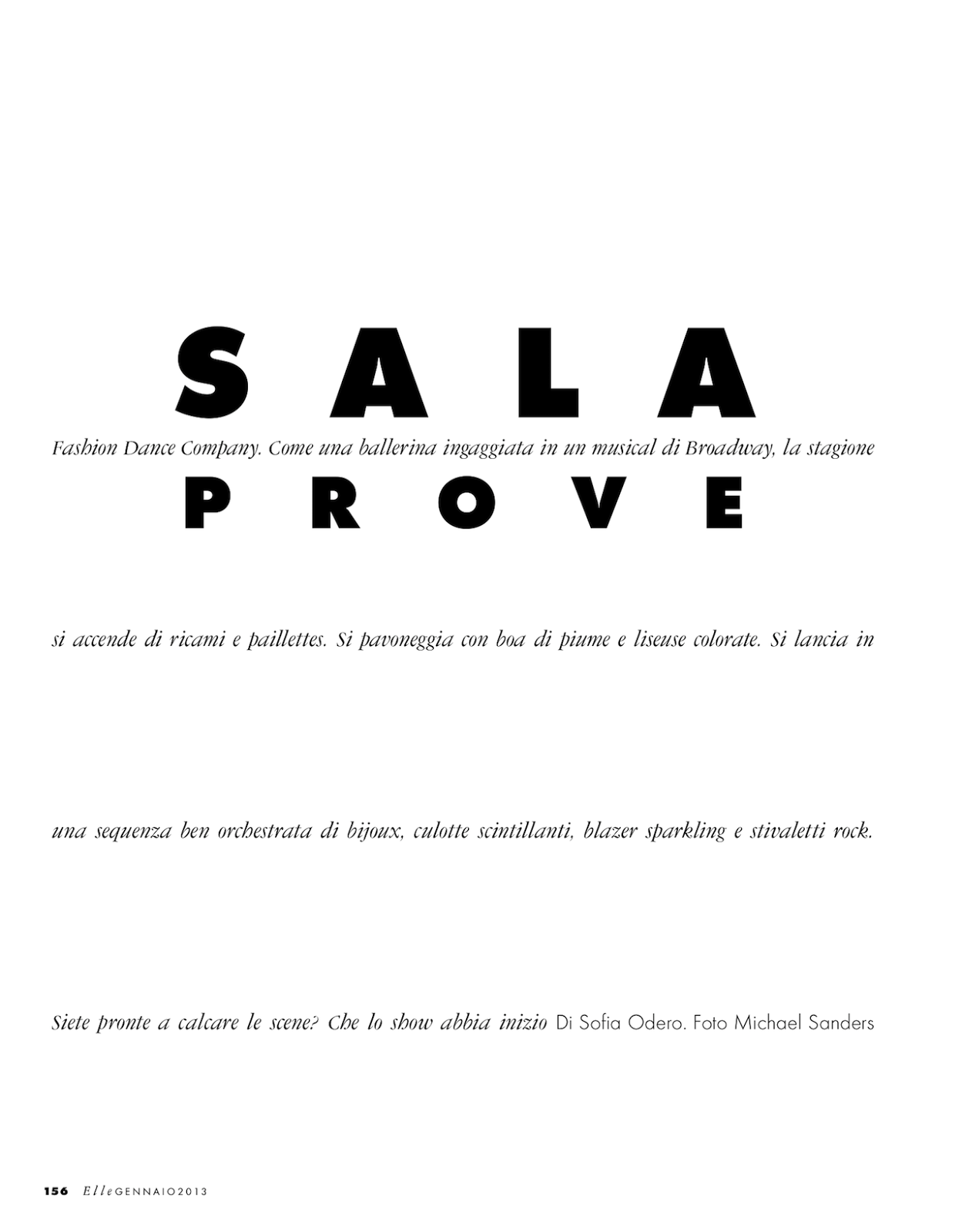 SALA

Fashion Dance Company. Come una ballerina ingaggiata in un musical di Broadway, la stagione

PROVE

si accende di ricami e paillettes. Si pavoneggia con boa di piume e liseuse colorate. Si lancia in una sequenza ben orchestrata di bijoux, culotte scintillanti, blazer sparkling e stivaletti rock. Siete pronte a calcare le scene? Che lo show abbia inizio Di Sofia Odero. Foto Michael Sanders

156 Elle GENNAIO 2013